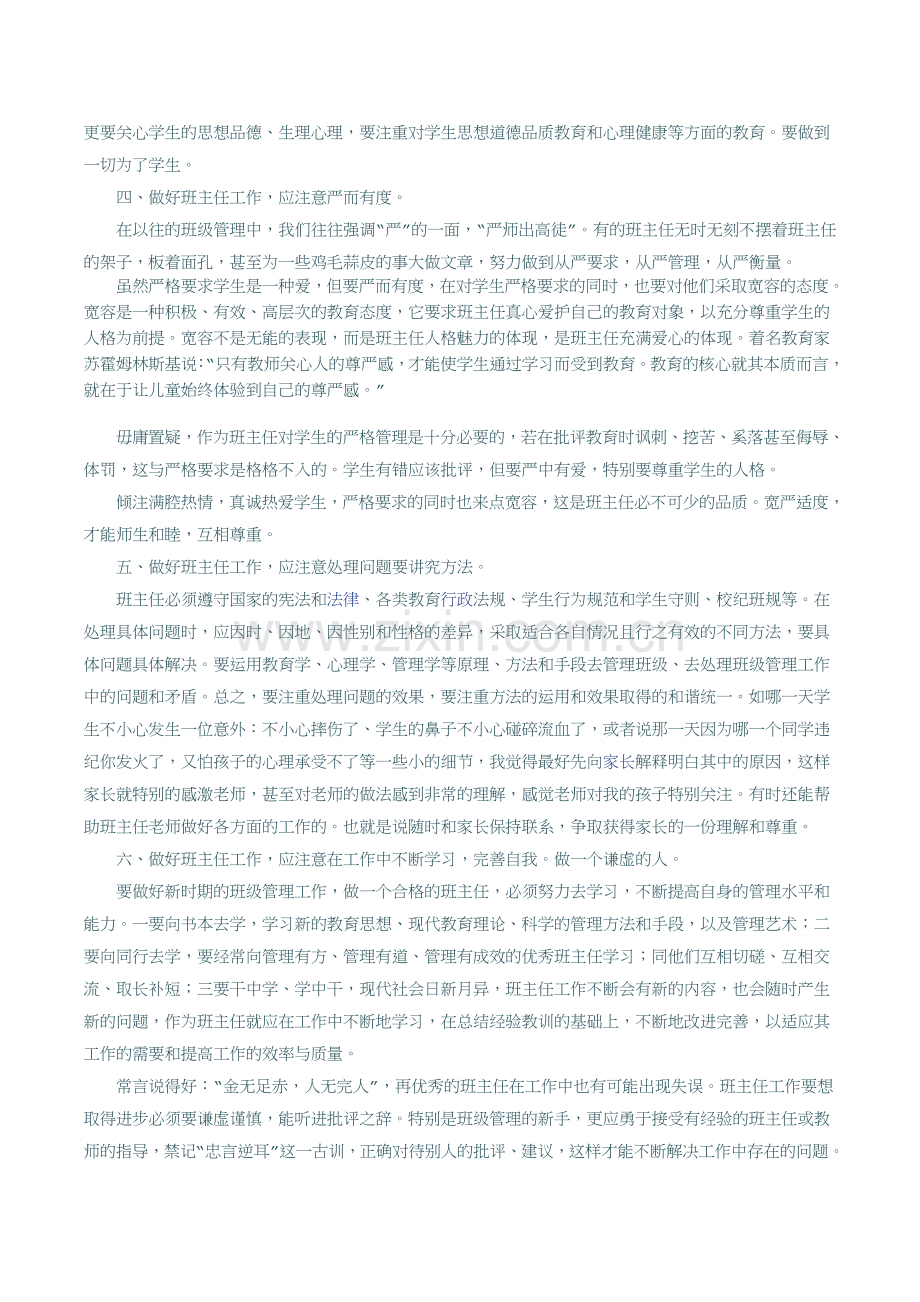 更要关心学生的思想品德、生理心理，要注重对学生思想道德品质教育和心理健康等方面的教育。要做到一切为了学生。

四、做好班主任工作，应注意严而有度。

在以往的班级管理中，我们往往强调“严”的一面，“严师出高徒”。有的班主任无时无刻不摆着班主任的架子，板着面孔，甚至为一些鸡毛蒜皮的事大做文章，努力做到从严要求，从严管理，从严衡量。

虽然严格要求学生是一种爱，但要严而有度，在对学生严格要求的同时，也要对他们采取宽容的态度。宽容是一种积极、有效、高层次的教育态度，它要求班主任真心爱护自己的教育对象，以充分尊重学生的人格为前提。宽容不是无能的表现，而是班主任人格魅力的体现，是班主任充满爱心的体现。着名教育家苏霍姆林斯基说：“只有教师关心人的尊严感，才能使学生通过学习而受到教育。教育的核心就其本质而言，就在于让儿童始终体验到自己的尊严感。”

毋庸置疑，作为班主任对学生的严格管理是十分必要的，若在批评教育时讽刺、挖苦、奚落甚至侮辱、体罚，这与严格要求是格格不入的。学生有错应该批评，但要严中有爱，特别要尊重学生的人格。

倾注满腔热情，真诚热爱学生，严格要求的同时也来点宽容，这是班主任必不可少的品质。宽严适度，才能师生和睦，互相尊重。

五、做好班主任工作，应注意处理问题要讲究方法。

班主任必须遵守国家的宪法和法律、各类教育行政法规、学生行为规范和学生守则、校纪班规等。在处理具体问题时，应因时、因地、因性别和性格的差异，采取适合各自情况且行之有效的不同方法，要具体问题具体解决。要运用教育学、心理学、管理学等原理、方法和手段去管理班级、去处理班级管理工作中的问题和矛盾。总之，要注重处理问题的效果，要注重方法的运用和效果取得的和谐统一。如哪一天学生不小心发生一位意外：不小心摔伤了、学生的鼻子不小心碰碎流血了，或者说那一天因为哪一个同学违纪你发火了，又怕孩子的心理承受不了等一些小的细节，我觉得最好先向家长解释明白其中的原因，这样家长就特别的感激老师，甚至对老师的做法感到非常的理解，感觉老师对我的孩子特别关注。有时还能帮助班主任老师做好各方面的工作的。也就是说随时和家长保持联系，争取获得家长的一份理解和尊重。

六、做好班主任工作，应注意在工作中不断学习，完善自我。做一个谦虚的人。

要做好新时期的班级管理工作，做一个合格的班主任，必须努力去学习，不断提高自身的管理水平和能力。一要向书本去学，学习新的教育思想、现代教育理论、科学的管理方法和手段，以及管理艺术；二要向同行去学，要经常向管理有方、管理有道、管理有成效的优秀班主任学习；同他们互相切磋、互相交流、取长补短；三要干中学、学中干，现代社会日新月异，班主任工作不断会有新的内容，也会随时产生新的问题，作为班主任就应在工作中不断地学习，在总结经验教训的基础上，不断地改进完善，以适应其工作的需要和提高工作的效率与质量。

常言说得好：“金无足赤，人无完人”，再优秀的班主任在工作中也有可能出现失误。班主任工作要想取得进步必须要谦虚谨慎，能听进批评之辞。特别是班级管理的新手，更应勇于接受有经验的班主任或教师的指导，禁记“忠言逆耳”这一古训，正确对待别人的批评、建议，这样才能不断解决工作中存在的问题。

www.zixin.com.cn